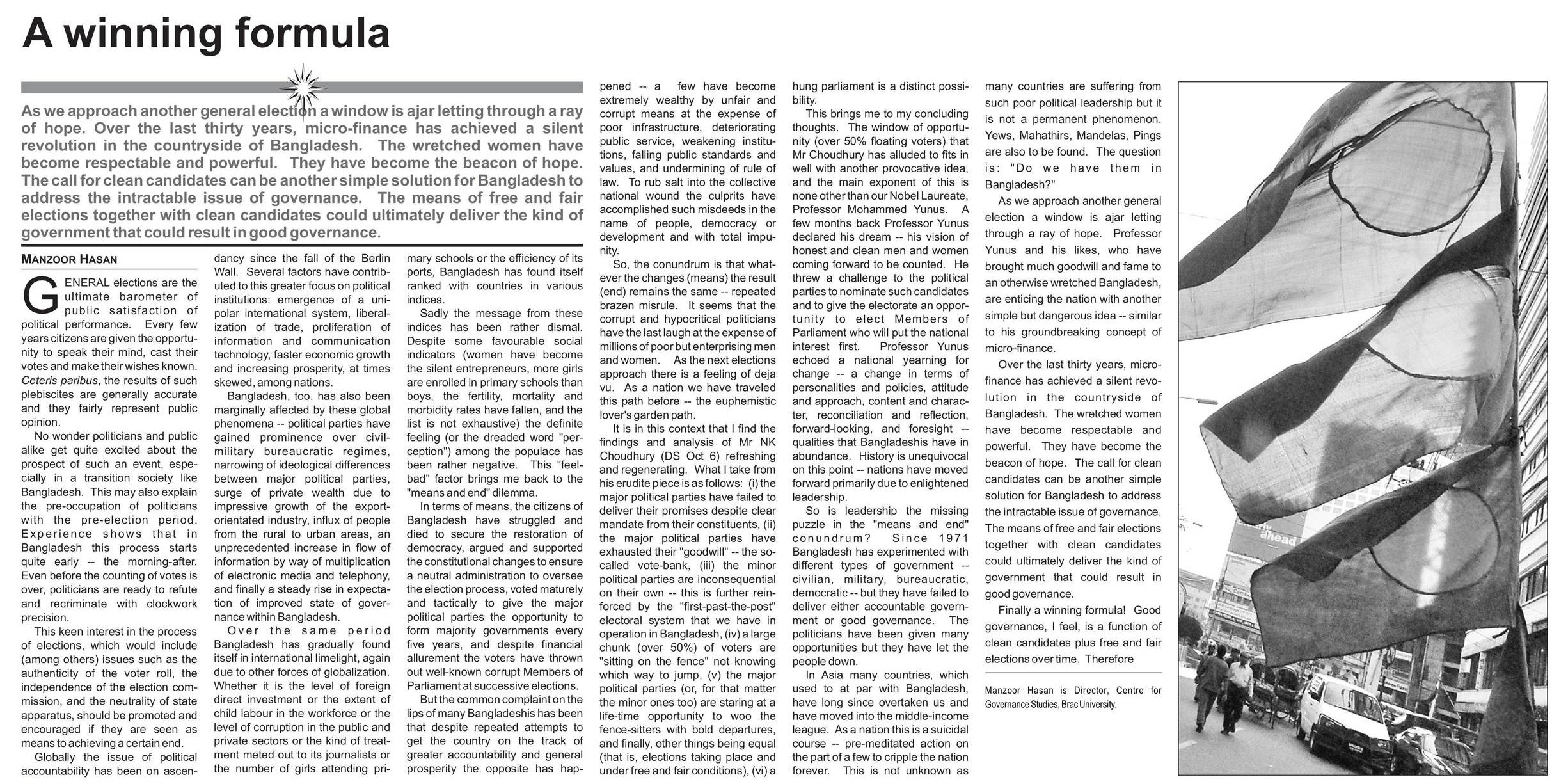 A winning formula

As we approach another general election a window is ajar letting through a ray of hope. Over the last thirty years, micro-finance has achieved a silent revolution in the countryside of Bangladesh. The wretched women have become respectable and powerful. They have become the beacon of hope. The call for clean candidates can be another simple solution for Bangladesh to address the intractable issue of governance. The means of free and fair elections together with clean candidates could ultimately deliver the kind of government that could result in good governance.

MANZOOR HASAN

GENERAL elections are the ultimate barometer of public satisfaction of political performance. Every few years citizens are given the opportunity to speak their mind, cast their votes and make their wishes known. Ceteris paribus, the results of such plebiscites are generally accurate and they fairly represent public opinion.

No wonder politicians and public alike get quite excited about the prospect of such an event, especially in a transition society like Bangladesh. This may also explain the pre-occupation of politicians with the pre-election period. Experience shows that in Bangladesh this process starts quite early -- the morning-after. Even before the counting of votes is over, politicians are ready to refute and recriminate with clockwork precision.

This keen interest in the process of elections, which would include (among others) issues such as the authenticity of the voter roll, the independence of the election commission, and the neutrality of state apparatus, should be promoted and encouraged if they are seen as means to achieving a certain end.

Globally the issue of political accountability has been on ascendancy since the fall of the Berlin Wall. Several factors have contributed to this greater focus on political institutions: emergence of a unipolar international system, liberalization of trade, proliferation of information and communication technology, faster economic growth and increasing prosperity, at times skewed, among nations.

Bangladesh, too, has also been marginally affected by these global phenomena -- political parties have gained prominence over civil-military bureaucratic regimes, narrowing of ideological differences between major political parties, surge of private wealth due to impressive growth of the export-orientated industry, influx of people from the rural to urban areas, an unprecedented increase in flow of information by way of multiplication of electronic media and telephony, and finally a steady rise in expectation of improved state of governance within Bangladesh.

Over the same period Bangladesh has gradually found itself in international limelight, again due to other forces of globalization. Whether it is the level of foreign direct investment or the extent of child labour in the workforce or the level of corruption in the public and private sectors or the kind of treatment meted out to its journalists or the number of girls attending primary schools or the efficiency of its ports, Bangladesh has found itself ranked with countries in various indices.

Sadly the message from these indices has been rather dismal. Despite some favourable social indicators (women have become the silent entrepreneurs, more girls are enrolled in primary schools than boys, the fertility, mortality and morbidity rates have fallen, and the list is not exhaustive) the definite feeling (or the dreaded word "perception") among the populace has been rather negative. This "feel-bad" factor brings me back to the "means and end" dilemma.

In terms of means, the citizens of Bangladesh have struggled and died to secure the restoration of democracy, argued and supported the constitutional changes to ensure a neutral administration to oversee the election process, voted maturely and tactically to give the major political parties the opportunity to form majority governments every five years, and despite financial allurement the voters have thrown out well-known corrupt Members of Parliament at successive elections.

But the common complaint on the lips of many Bangladeshis has been that despite repeated attempts to get the country on the track of greater accountability and general prosperity the opposite has happened -- a few have become extremely wealthy by unfair and corrupt means at the expense of poor infrastructure, deteriorating public service, weakening institutions, falling public standards and values, and undermining of rule of law. To rub salt into the collective national wound the culprits have accomplished such misdeeds in the name of people, democracy or development and with total impunity.

So, the conundrum is that whatever the changes (means) the result (end) remains the same -- repeated brazen misrule. It seems that the corrupt and hypocritical politicians have the last laugh at the expense of millions of poor but enterprising men and women. As the next elections approach there is a feeling of deja vu. As a nation we have traveled this path before -- the euphemistic lover's garden path.

It is in this context that I find the findings and analysis of Mr NK Choudhury (DS Oct 6) refreshing and regenerating. What I take from his erudite piece is as follows: (i) the major political parties have failed to deliver their promises despite clear mandate from their constituents, (ii) the major political parties have exhausted their "goodwill" -- the so-called vote-bank, (iii) the minor political parties are inconsequential on their own -- this is further reinforced by the "first-past-the-post" electoral system that we have in operation in Bangladesh, (iv) a large chunk (over 50%) of voters are "sitting on the fence" not knowing which way to jump, (v) the major political parties (or, for that matter the minor ones too) are staring at a life-time opportunity to woo the fence-sitters with bold departures, and finally, other things being equal (that is, elections taking place and under free and fair conditions), (vi) a hung parliament is a distinct possibility.

This brings me to my concluding thoughts. The window of opportunity (over 50% floating voters) that Mr Choudhury has alluded to fits in well with another provocative idea, and the main exponent of this is none other than our Nobel Laureate, Professor Mohammed Yunus. A few months back Professor Yunus declared his dream -- his vision of honest and clean men and women coming forward to be counted. He threw a challenge to the political parties to nominate such candidates and to give the electorate an opportunity to elect Members of Parliament who will put the national interest first. Professor Yunus echoed a national yearning for change -- a change in terms of personalities and policies, attitude and approach, content and character, reconciliation and reflection, forward-looking, and foresight -- qualities that Bangladeshis have in abundance. History is unequivocal on this point -- nations have moved forward primarily due to enlightened leadership.

So is leadership the missing puzzle in the "means and end" conundrum? Since 1971 Bangladesh has experimented with different types of government -- civilian, military, bureaucratic, democratic -- but they have failed to deliver either accountable government or good governance. The politicians have been given many opportunities but they have let the people down.

In Asia many countries, which used to at par with Bangladesh, have long since overtaken us and have moved into the middle-income league. As a nation this is a suicidal course -- pre-meditated action on the part of a few to cripple the nation forever. This is not unknown as many countries are suffering from such poor political leadership but it is not a permanent phenomenon. Yews, Mahathirs, Mandelas, Pings are also to be found. The question is: "Do we have them in Bangladesh?"

As we approach another general election a window is ajar letting through a ray of hope. Professor Yunus and his likes, who have brought much goodwill and fame to an otherwise wretched Bangladesh, are enticing the nation with another simple but dangerous idea -- similar to his groundbreaking concept of micro-finance.

Over the last thirty years, micro-finance has achieved a silent revolution in the countryside of Bangladesh. The wretched women have become respectable and powerful. They have become the beacon of hope. The call for clean candidates can be another simple solution for Bangladesh to address the intractable issue of governance. The means of free and fair elections together with clean candidates could ultimately deliver the kind of government that could result in good governance.

Finally a winning formula! Good governance, I feel, is a function of clean candidates plus free and fair elections over time. Therefore

Manzoor Hasan is Director, Centre for Governance Studies, Brac University.

ahead